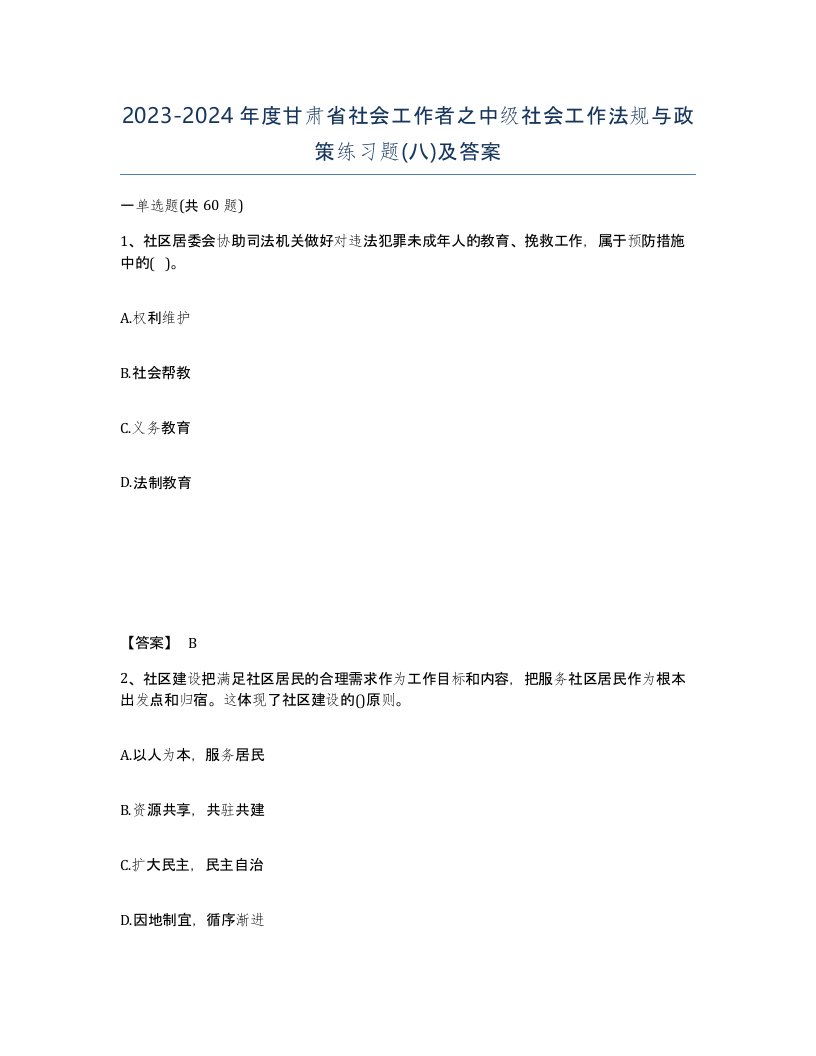 2023-2024年度甘肃省社会工作者之中级社会工作法规与政策练习题(八)及答案

一单选题(共 60 题)

1、社区居委会协助司法机关做好对违法犯罪未成年人的教育、挽救工作，属于预防措施中的( )。

A.权利维护

B.社会帮教

C.义务教育

D.法制教育

【答案】 B

2、社区建设把满足社区居民的合理需求作为工作目标和内容，把服务社区居民作为根本出发点和归宿。这体现了社区建设的()原则。

A.以人为本，服务居民

B.资源共享，共驻共建

C.扩大民主，民主自治

D.因地制宜，循序渐进